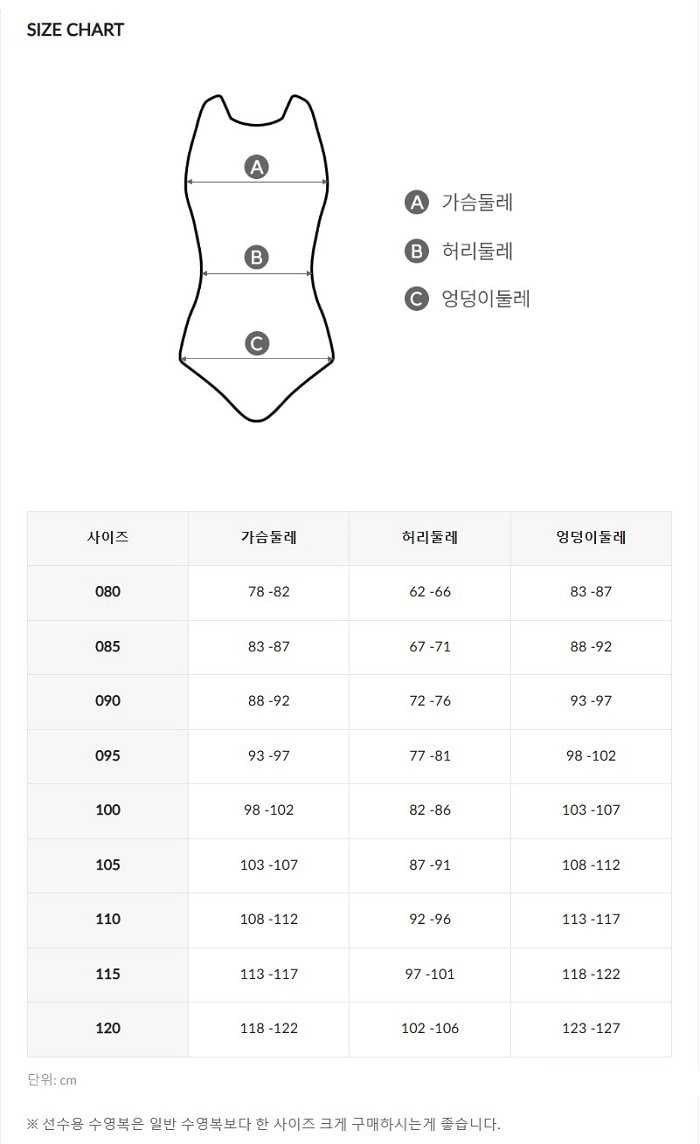 SIZE CHART

A
B
C

A 가슴둘레
B 허리둘레
C 엉덩이둘레

| 사이즈 | 가슴둘레 | 허리둘레 | 엉덩이둘레 |
|---|---|---|---|
| 080 | 78 -82 | 62 -66 | 83 -87 |
| 085 | 83 -87 | 67 -71 | 88 -92 |
| 090 | 88 -92 | 72 -76 | 93 -97 |
| 095 | 93 -97 | 77 -81 | 98 -102 |
| 100 | 98 -102 | 82 -86 | 103 -107 |
| 105 | 103 -107 | 87 -91 | 108 -112 |
| 110 | 108 -112 | 92 -96 | 113 -117 |
| 115 | 113 -117 | 97 -101 | 118 -122 |
| 120 | 118 -122 | 102 -106 | 123 -127 |

단위: cm

※ 선수용 수영복은 일반 수영복보다 한 사이즈 크게 구매하시는게 좋습니다.